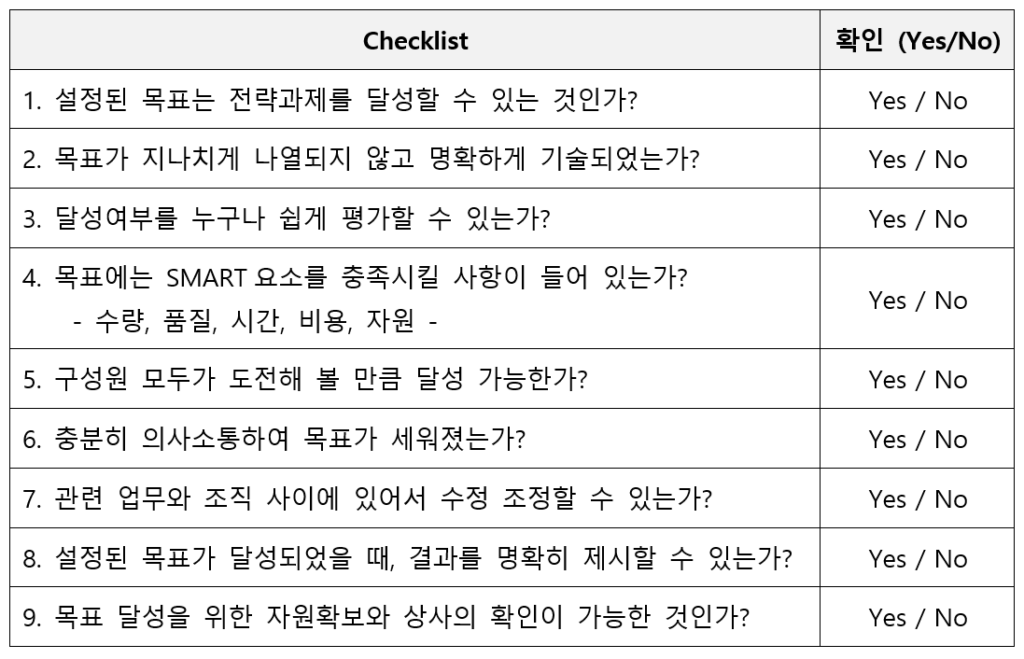 | Checklist | 확인 (Yes/No) |
|---|---|
| 1. 설정된 목표는 전략과제를 달성할 수 있는 것인가? | Yes / No |
| 2. 목표가 지나치게 나열되지 않고 명확하게 기술되었는가? | Yes / No |
| 3. 달성여부를 누구나 쉽게 평가할 수 있는가? | Yes / No |
| 4. 목표에는 SMART 요소를 충족시킬 사항이 들어 있는가? - 수량, 품질, 시간, 비용, 자원 - | Yes / No |
| 5. 구성원 모두가 도전해 볼 만큼 달성 가능한가? | Yes / No |
| 6. 충분히 의사소통하여 목표가 세워졌는가? | Yes / No |
| 7. 관련 업무와 조직 사이에 있어서 수정 조정할 수 있는가? | Yes / No |
| 8. 설정된 목표가 달성되었을 때, 결과를 명확히 제시할 수 있는가? | Yes / No |
| 9. 목표 달성을 위한 자원확보와 상사의 확인이 가능한 것인가? | Yes / No |